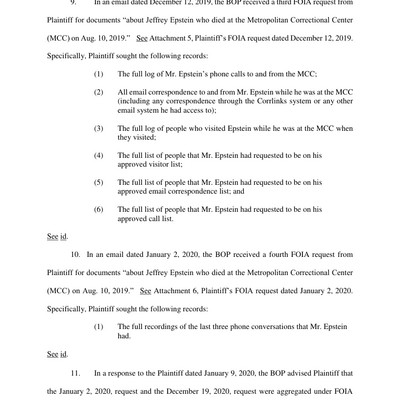 9. In an email dated December 12, 2019, the BOP received a third FOIA request from Plaintiff for documents "about Jeffrey Epstein who died at the Metropolitan Correctional Center (MCC) on Aug. 10, 2019." See Attachment 5, Plaintiff's FOIA request dated December 12, 2019. Specifically, Plaintiff sought the following records:

(1) The full log of Mr. Epstein's phone calls to and from the MCC;

(2) All email correspondence to and from Mr. Epstein while he was at the MCC (including any correspondence through the Corrlinks system or any other email system he had access to);

(3) The full log of people who visited Epstein while he was at the MCC when they visited;

(4) The full list of people that Mr. Epstein had requested to be on his approved visitor list;

(5) The full list of people that Mr. Epstein had requested to be on his approved email correspondence list; and

(6) The full list of people that Mr. Epstein had requested to be on his approved call list.

See id.

10. In an email dated January 2, 2020, the BOP received a fourth FOIA request from Plaintiff for documents "about Jeffrey Epstein who died at the Metropolitan Correctional Center (MCC) on Aug. 10, 2019." See Attachment 6, Plaintiff's FOIA request dated January 2, 2020. Specifically, Plaintiff sought the following records:

(1) The full recordings of the last three phone conversations that Mr. Epstein had.

See id.

11. In a response to the Plaintiff dated January 9, 2020, the BOP advised Plaintiff that the January 2, 2020, request and the December 19, 2020, request were aggregated under FOIA